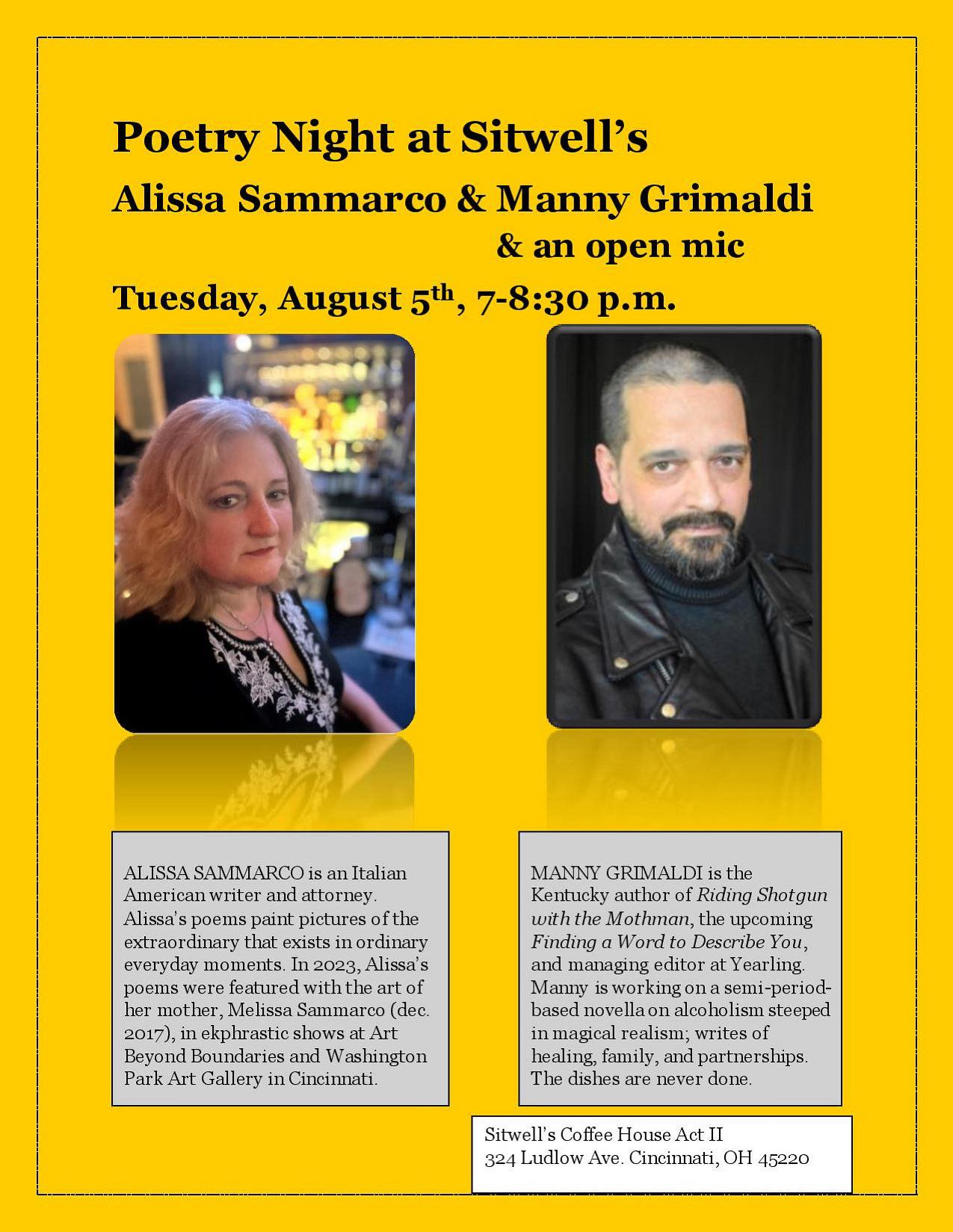 Poetry Night at Sitwell's

Alissa Sammarco & Manny Grimaldi

& an open mic

Tuesday, August 5th, 7-8:30 p.m.

ALISSA SAMMARCO is an Italian American writer and attorney. Alissa's poems paint pictures of the extraordinary that exists in ordinary everyday moments. In 2023, Alissa's poems were featured with the art of her mother, Melissa Sammarco (dec. 2017), in ekphrastic shows at Art Beyond Boundaries and Washington Park Art Gallery in Cincinnati.

MANNY GRIMALDI is the Kentucky author of Riding Shotgun with the Mothman, the upcoming Finding a Word to Describe You, and managing editor at Yearling. Manny is working on a semi-period-based novella on alcoholism steeped in magical realism; writes of healing, family, and partnerships. The dishes are never done.

Sitwell's Coffee House Act II
324 Ludlow Ave. Cincinnati, OH 45220